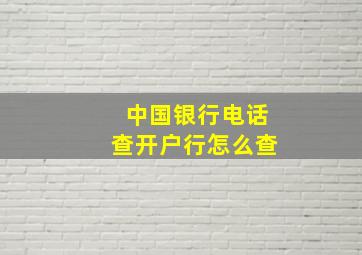 中国银行电话
查开户行怎么查